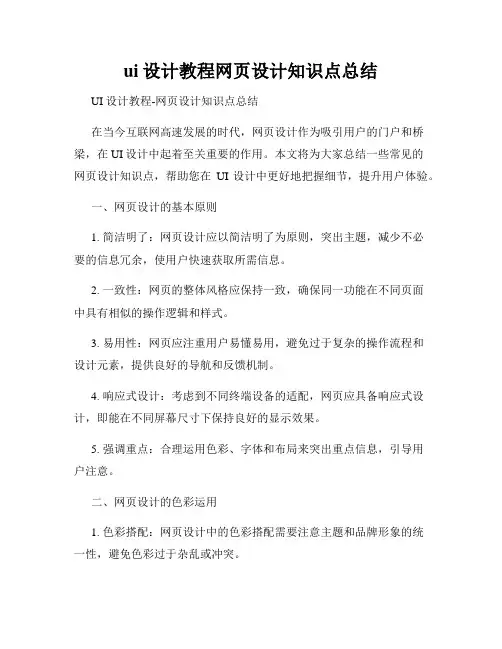 ui 设计教程网页设计知识点总结

UI 设计教程-网页设计知识点总结

在当今互联网高速发展的时代，网页设计作为吸引用户的门户和桥梁，在 UI 设计中起着至关重要的作用。本文将为大家总结一些常见的网页设计知识点，帮助您在 UI 设计中更好地把握细节，提升用户体验。

一、网页设计的基本原则

1. 简洁明了：网页设计应以简洁明了为原则，突出主题，减少不必要的信息冗余，使用户快速获取所需信息。

2. 一致性：网页的整体风格应保持一致，确保同一功能在不同页面中具有相似的操作逻辑和样式。

3. 易用性：网页应注重用户易懂易用，避免过于复杂的操作流程和设计元素，提供良好的导航和反馈机制。

4. 响应式设计：考虑到不同终端设备的适配，网页应具备响应式设计，即能在不同屏幕尺寸下保持良好的显示效果。

5. 强调重点：合理运用色彩、字体和布局来突出重点信息，引导用户注意。

二、网页设计的色彩运用

1. 色彩搭配：网页设计中的色彩搭配需要注意主题和品牌形象的统一性，避免色彩过于杂乱或冲突。